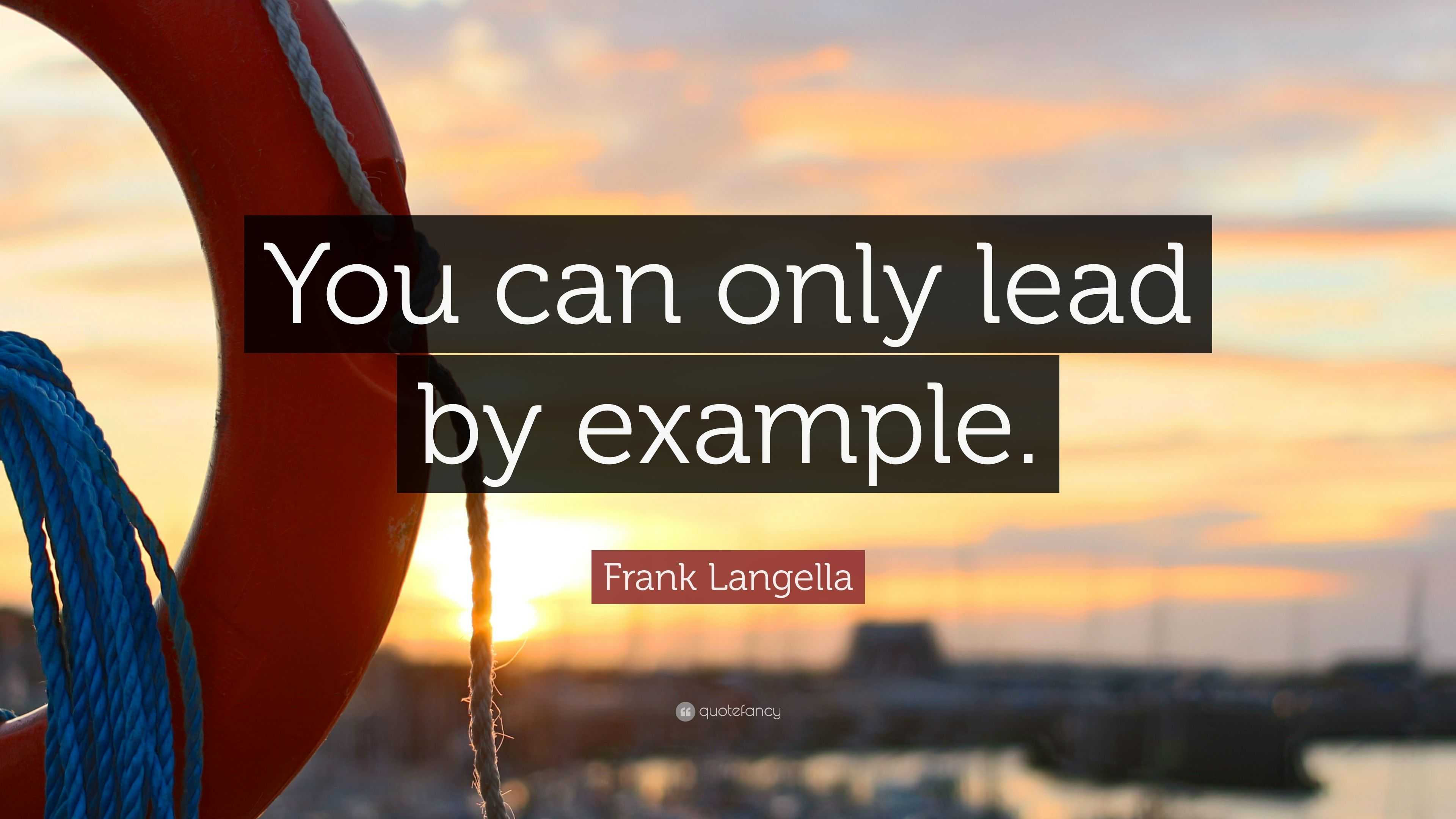 You can only lead by example.

Frank Langella

quotefancy